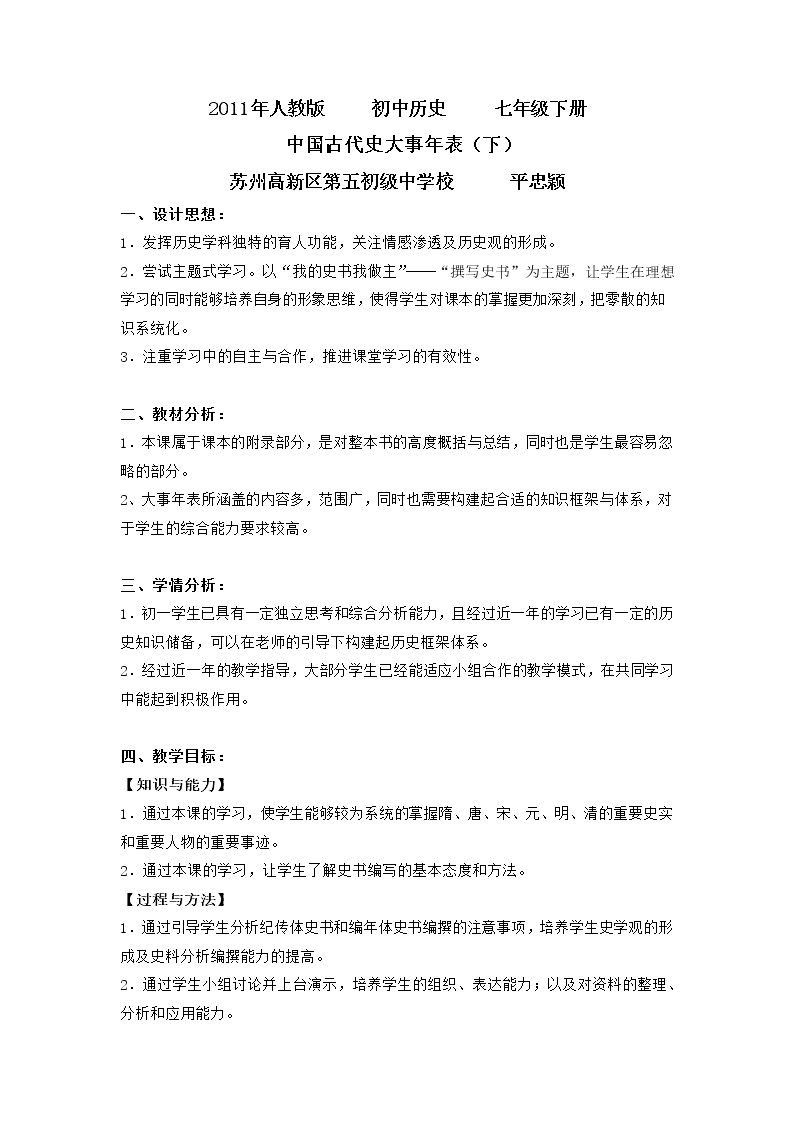 2011年人教版 初中历史 七年级下册

中国古代史大事年表（下）

苏州高新区第五初级中学校 平忠颖

一、设计思想：

1．发挥历史学科独特的育人功能，关注情感渗透及历史观的形成。

2．尝试主题式学习。以“我的史书我做主”——“撰写史书”为主题，让学生在理想学习的同时能够培养自身的形象思维，使得学生对课本的掌握更加深刻，把零散的知识系统化。

3．注重学习中的自主与合作，推进课堂学习的有效性。

二、教材分析：

1．本课属于课本的附录部分，是对整本书的高度概括与总结，同时也是学生最容易忽略的部分。

2、大事年表所涵盖的内容多，范围广，同时也需要构建起合适的知识框架与体系，对于学生的综合能力要求较高。

三、学情分析：

1．初一学生已具有一定独立思考和综合分析能力，且经过近一年的学习已有一定的历史知识储备，可以在老师的引导下构建起历史框架体系。

2．经过近一年的教学指导，大部分学生已经能适应小组合作的教学模式，在共同学习中能起到积极作用。

四、教学目标：

【知识与能力】

1．通过本课的学习，使学生能够较为系统的掌握隋、唐、宋、元、明、清的重要史实和重要人物的重要事迹。

2．通过本课的学习，让学生了解史书编写的基本态度和方法。

【过程与方法】

1．通过引导学生分析纪传体史书和编年体史书编撰的注意事项，培养学生史学观的形成及史料分析编撰能力的提高。

2．通过学生小组讨论并上台演示，培养学生的组织、表达能力；以及对资料的整理、分析和应用能力。